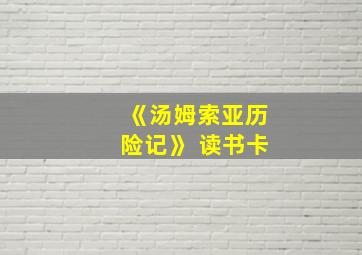 《汤姆索亚历险记》读书卡